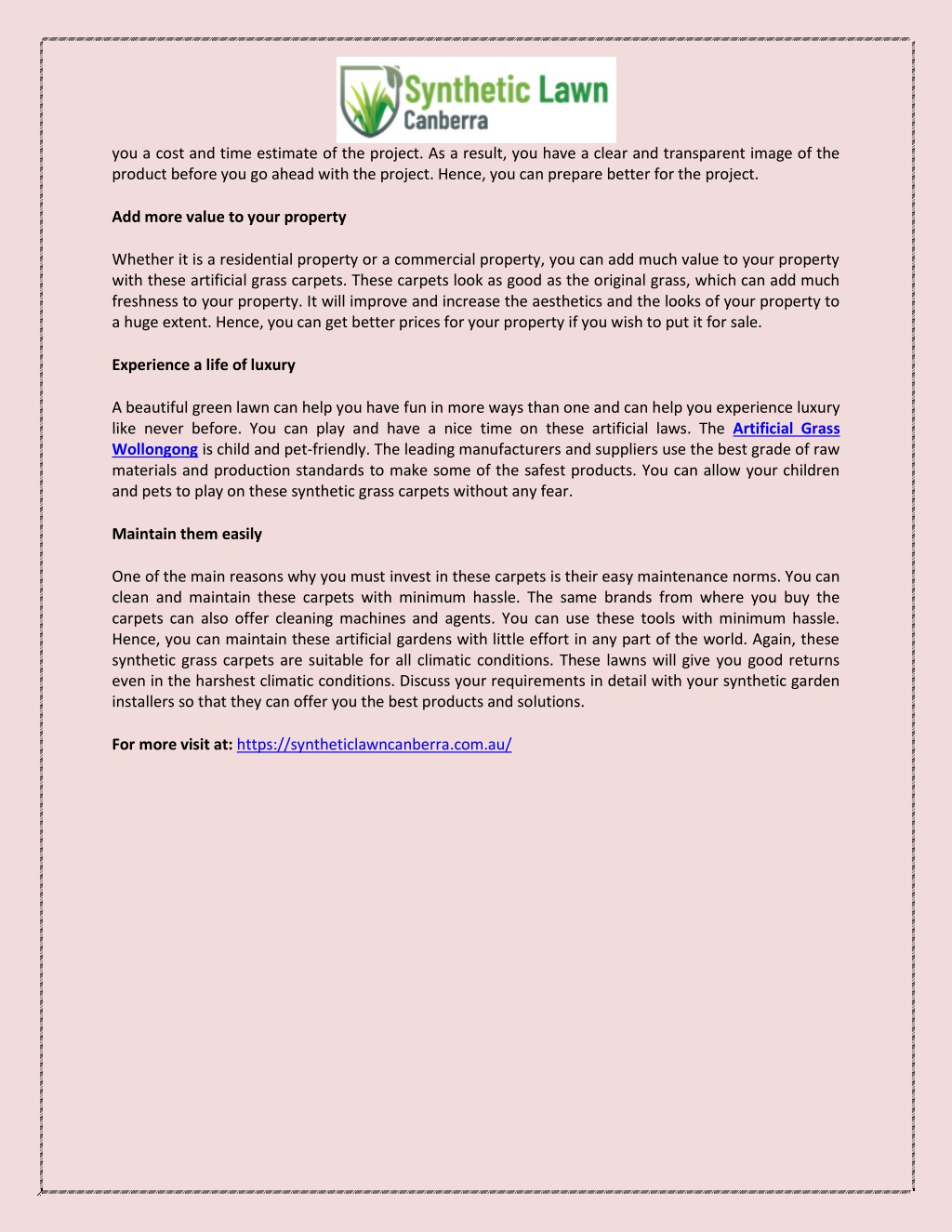 Synthetic Lawn
Canberra

you a cost and time estimate of the project. As a result, you have a clear and transparent image of the product before you go ahead with the project. Hence, you can prepare better for the project.

Add more value to your property

Whether it is a residential property or a commercial property, you can add much value to your property with these artificial grass carpets. These carpets look as good as the original grass, which can add much freshness to your property. It will improve and increase the aesthetics and the looks of your property to a huge extent. Hence, you can get better prices for your property if you wish to put it for sale.

Experience a life of luxury

A beautiful green lawn can help you have fun in more ways than one and can help you experience luxury like never before. You can play and have a nice time on these artificial laws. The Artificial Grass Wollongong is child and pet-friendly. The leading manufacturers and suppliers use the best grade of raw materials and production standards to make some of the safest products. You can allow your children and pets to play on these synthetic grass carpets without any fear.

Maintain them easily

One of the main reasons why you must invest in these carpets is their easy maintenance norms. You can clean and maintain these carpets with minimum hassle. The same brands from where you buy the carpets can also offer cleaning machines and agents. You can use these tools with minimum hassle. Hence, you can maintain these artificial gardens with little effort in any part of the world. Again, these synthetic grass carpets are suitable for all climatic conditions. These lawns will give you good returns even in the harshest climatic conditions. Discuss your requirements in detail with your synthetic garden installers so that they can offer you the best products and solutions.

For more visit at: https://syntheticlawncanberra.com.au/